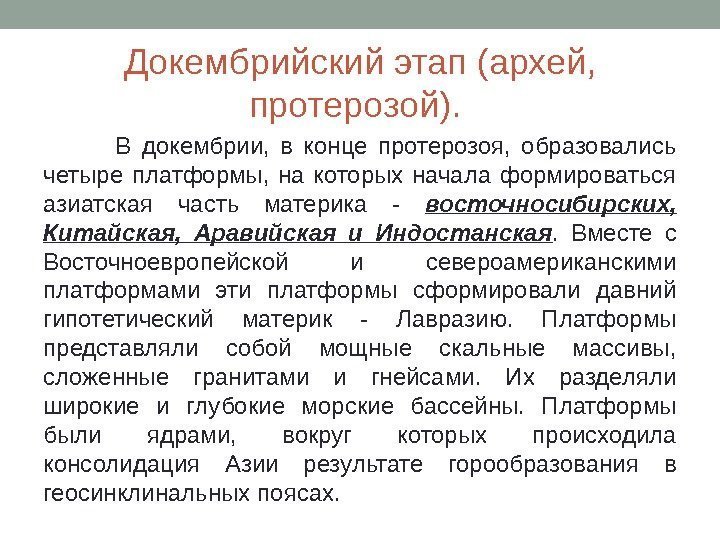 Докембрийский этап (архей, протерозой).

В докембрии, в конце протерозоя, образовались четыре платформы, на которых начала формироваться азиатская часть материка - восточносибирских, Китайская, Аравийская и Индостанская. Вместе с Восточноевропейской и североамериканскими платформами эти платформы сформировали давний гипотетический материк - Лавразию. Платформы представляли собой мощные скальные массивы, сложенные гранитами и гнейсами. Их разделяли широкие и глубокие морские бассейны. Платформы были ядрами, вокруг которых происходила консолидация Азии результате горообразования в геосинклинальных поясах.